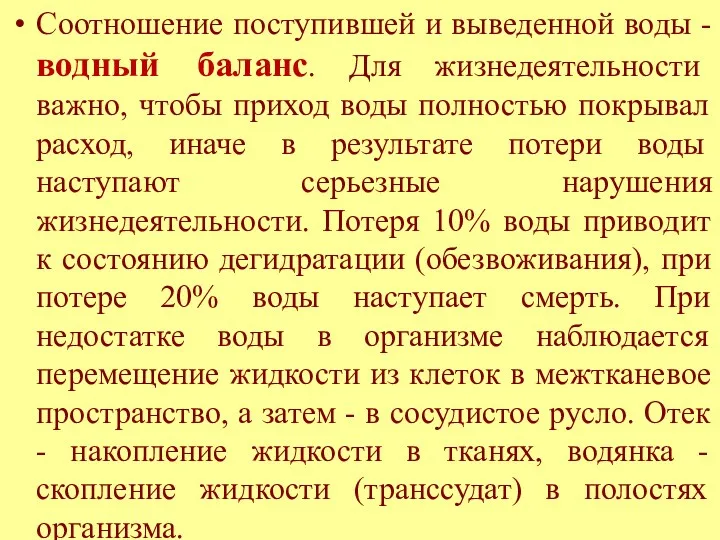 • Соотношение поступившей и выведенной воды - водный баланс. Для жизнедеятельности важно, чтобы приход воды полностью покрывал расход, иначе в результате потери воды наступают серьезные нарушения жизнедеятельности. Потеря 10% воды приводит к состоянию дегидратации (обезвоживания), при потере 20% воды наступает смерть. При недостатке воды в организме наблюдается перемещение жидкости из клеток в межтканевое пространство, а затем - в сосудистое русло. Отек - накопление жидкости в тканях, водянка - скопление жидкости (транссудат) в полостях организма.